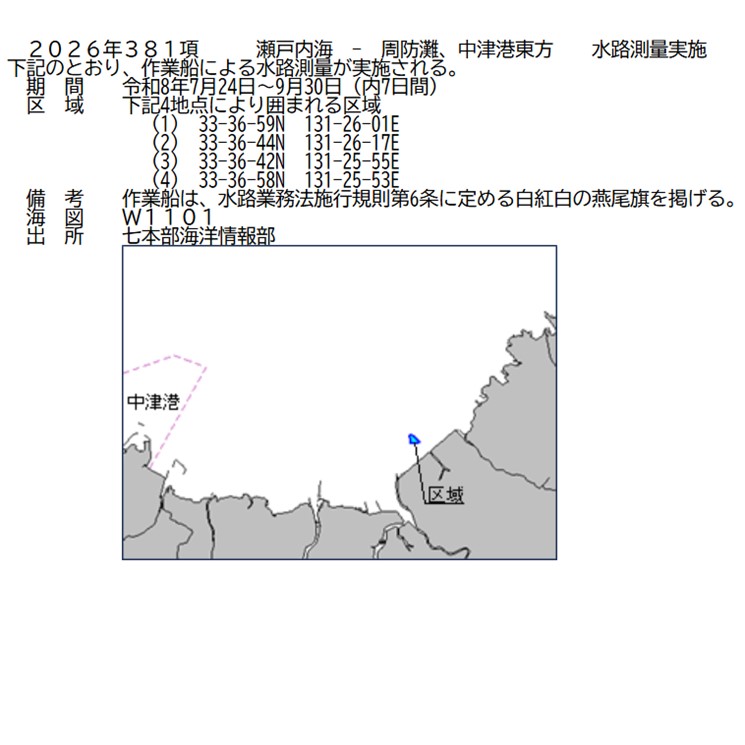 ２０２６年３８１項　瀬戸内海　－　周防灘、中津港東方　水路測量実施
下記のとおり、作業船による水路測量が実施される。
期　間　令和8年7月24日～9月30日（内7日間）
区　域　下記4地点により囲まれる区域
（1）　33-36-59N　131-26-01E
（2）　33-36-44N　131-26-17E
（3）　33-36-42N　131-25-55E
（4）　33-36-58N　131-25-53E
備　考　作業船は、水路業務法施行規則第6条に定める白紅白の燕尾旗を掲げる。
海　図　W１１０１
出　所　七本部海洋情報部

中津港

区域